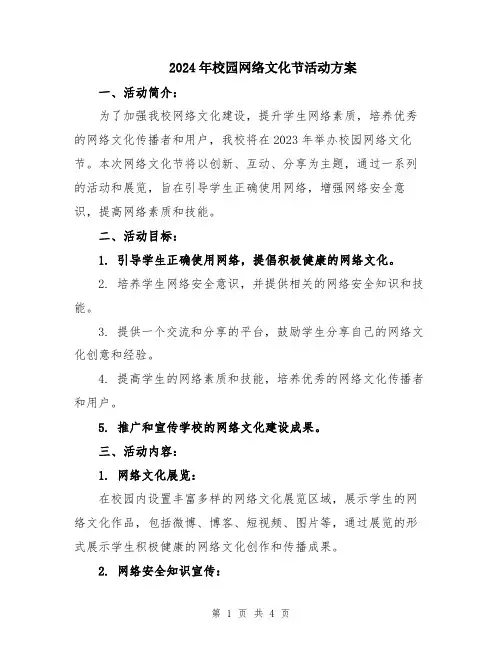 2024年校园网络文化节活动方案

一、活动简介：

为了加强我校网络文化建设，提升学生网络素质，培养优秀的网络文化传播者和用户，我校将在2023年举办校园网络文化节。本次网络文化节将以创新、互动、分享为主题，通过一系列的活动和展览，旨在引导学生正确使用网络，增强网络安全意识，提高网络素质和技能。

二、活动目标：

1. 引导学生正确使用网络，提倡积极健康的网络文化。

2. 培养学生网络安全意识，并提供相关的网络安全知识和技能。

3. 提供一个交流和分享的平台，鼓励学生分享自己的网络文化创意和经验。

4. 提高学生的网络素质和技能，培养优秀的网络文化传播者和用户。

5. 推广和宣传学校的网络文化建设成果。

三、活动内容：

1. 网络文化展览：

在校园内设置丰富多样的网络文化展览区域，展示学生的网络文化作品，包括微博、博客、短视频、图片等，通过展览的形式展示学生积极健康的网络文化创作和传播成果。

2. 网络安全知识宣传：

第 1 页 共 4 页